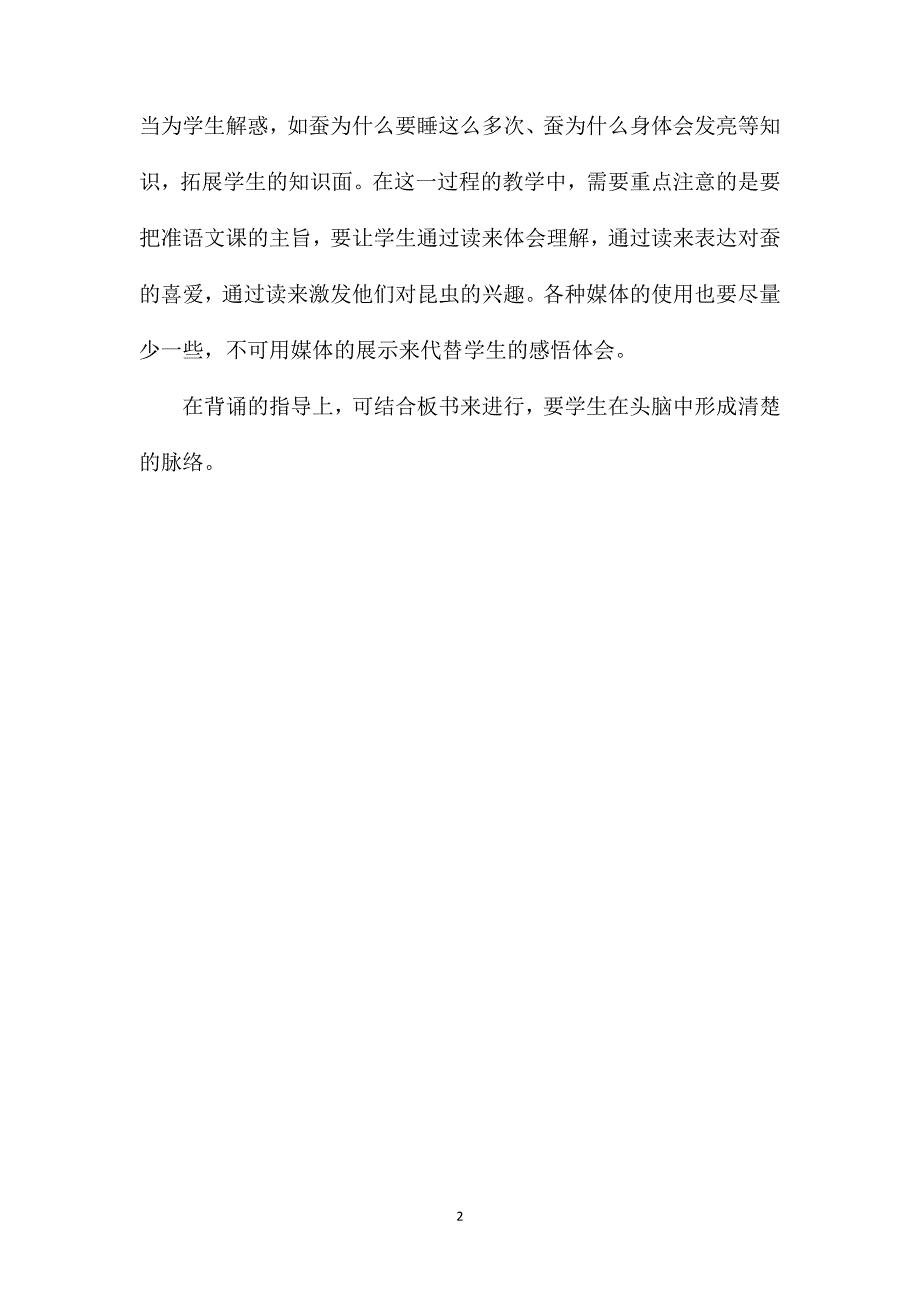 当为学生解惑，如蚕为什么要睡这么多次、蚕为什么身体会发亮等知识，拓展学生的知识面。在这一过程的教学中，需要重点注意的是要把准语文课的主旨，要让学生通过读来体会理解，通过读来表达对蚕的喜爱，通过读来激发他们对昆虫的兴趣。各种媒体的使用也要尽量少一些，不可用媒体的展示来代替学生的感悟体会。

在背诵的指导上，可结合板书来进行，要学生在头脑中形成清楚的脉络。

2